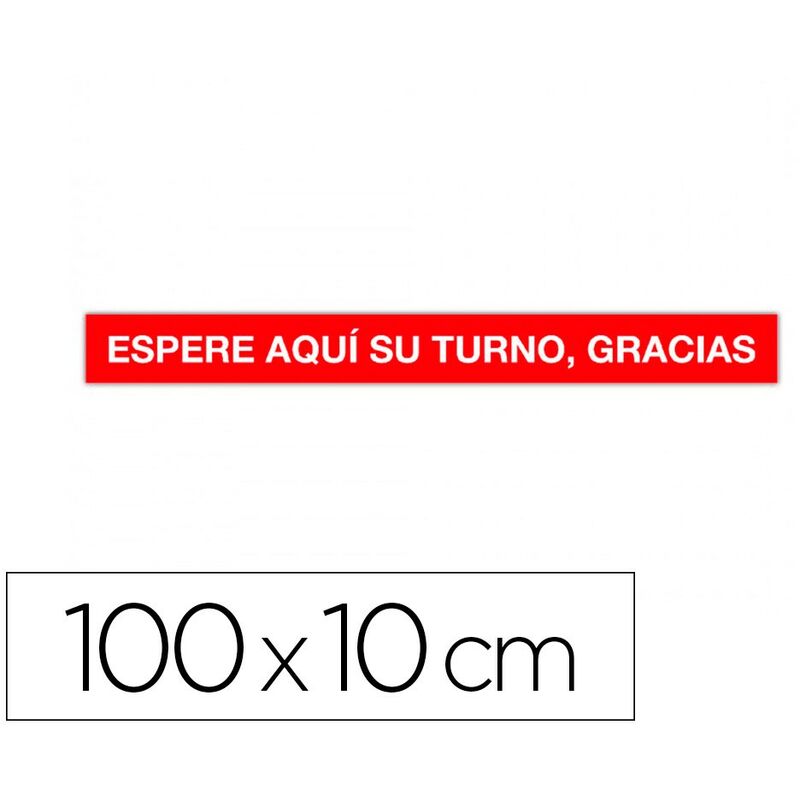 ESPERE AQUÍ SU TURNO, GRACIAS

100 x 10 cm